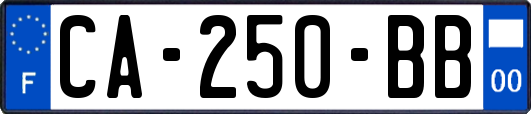 F
CA-250-BB
00